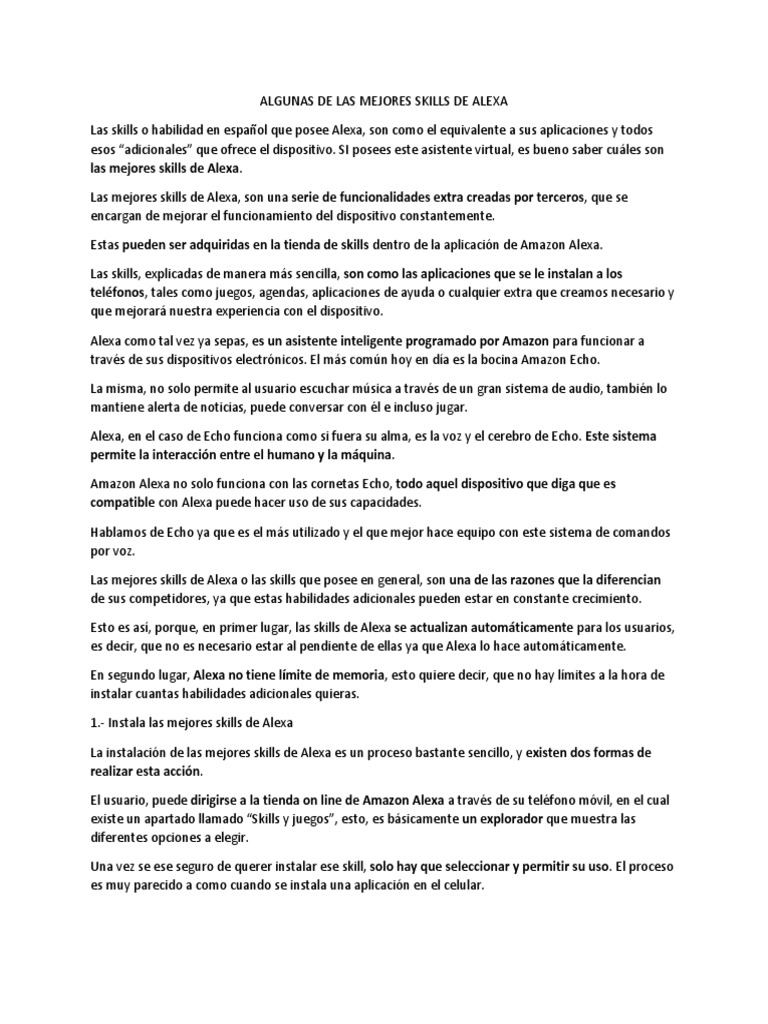 ALGUNAS DE LAS MEJORES SKILLS DE ALEXA

Las skills o habilidad en español que posee Alexa, son como el equivalente a sus aplicaciones y todos esos "adicionales" que ofrece el dispositivo. SI posees este asistente virtual, es bueno saber cuáles son las mejores skills de Alexa.

Las mejores skills de Alexa, son una serie de funcionalidades extra creadas por terceros, que se encargan de mejorar el funcionamiento del dispositivo constantemente.

Estas pueden ser adquiridas en la tienda de skills dentro de la aplicación de Amazon Alexa.

Las skills, explicadas de manera más sencilla, son como las aplicaciones que se le instalan a los teléfonos, tales como juegos, agendas, aplicaciones de ayuda o cualquier extra que creamos necesario y que mejorará nuestra experiencia con el dispositivo.

Alexa como tal vez ya sepas, es un asistente inteligente programado por Amazon para funcionar a través de sus dispositivos electrónicos. El más común hoy en día es la bocina Amazon Echo.

La misma, no solo permite al usuario escuchar música a través de un gran sistema de audio, también lo mantiene alerta de noticias, puede conversar con él e incluso jugar.

Alexa, en el caso de Echo funciona como si fuera su alma, es la voz y el cerebro de Echo. Este sistema permite la interacción entre el humano y la máquina.

Amazon Alexa no solo funciona con las cornetas Echo, todo aquel dispositivo que diga que es compatible con Alexa puede hacer uso de sus capacidades.

Hablamos de Echo ya que es el más utilizado y el que mejor hace equipo con este sistema de comandos por voz.

Las mejores skills de Alexa o las skills que posee en general, son una de las razones que la diferencian de sus competidores, ya que estas habilidades adicionales pueden estar en constante crecimiento.

Esto es así, porque, en primer lugar, las skills de Alexa se actualizan automáticamente para los usuarios, es decir, que no es necesario estar al pendiente de ellas ya que Alexa lo hace automáticamente.

En segundo lugar, Alexa no tiene límite de memoria, esto quiere decir, que no hay límites a la hora de instalar cuantas habilidades adicionales quieras.

1.- Instala las mejores skills de Alexa

La instalación de las mejores skills de Alexa es un proceso bastante sencillo, y existen dos formas de realizar esta acción.

El usuario, puede dirigirse a la tienda on line de Amazon Alexa a través de su teléfono móvil, en el cual existe un apartado llamado "Skills y juegos", esto, es básicamente un explorador que muestra las diferentes opciones a elegir.

Una vez se ese seguro de querer instalar ese skill, solo hay que seleccionar y permitir su uso. El proceso es muy parecido a como cuando se instala una aplicación en el celular.